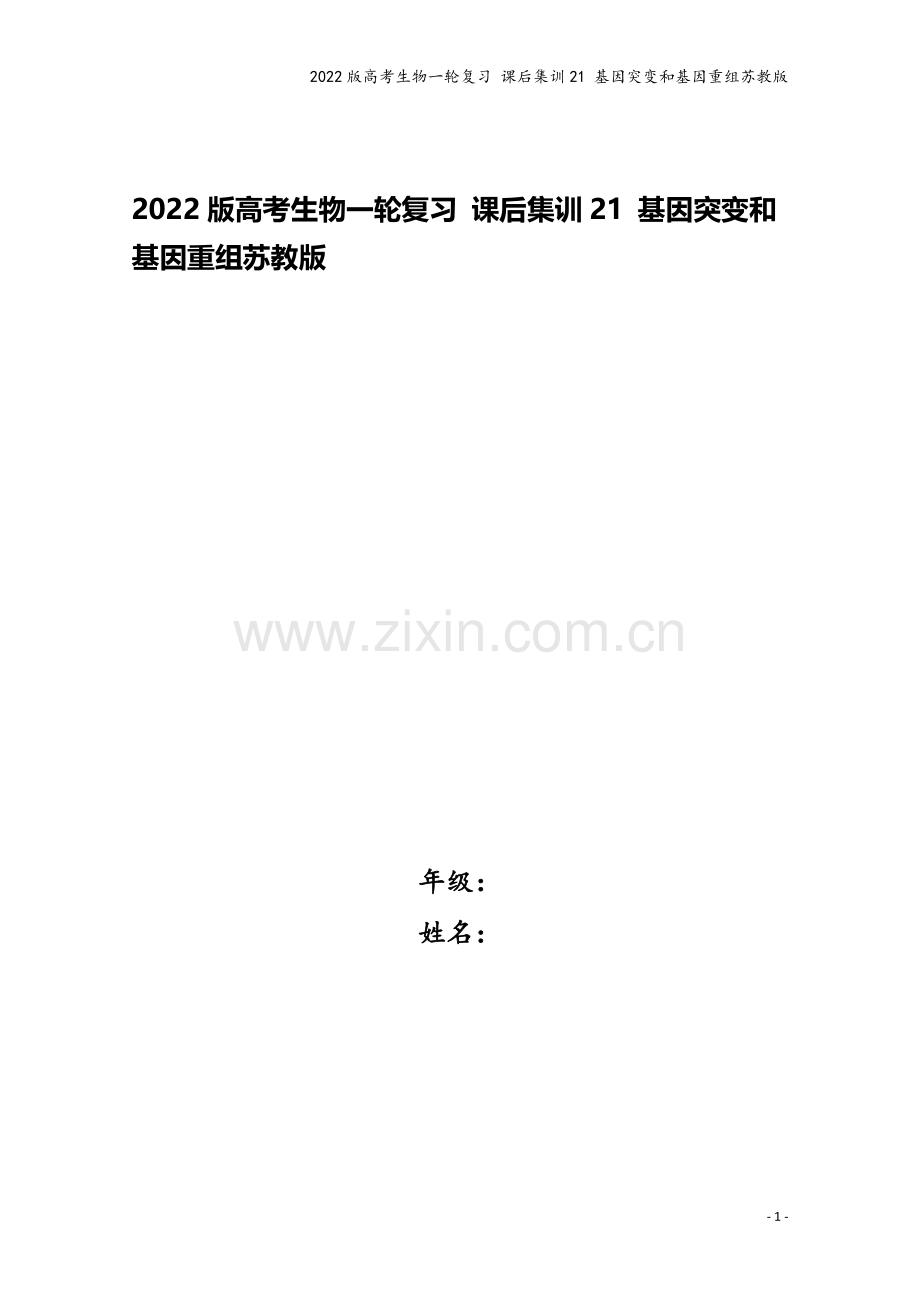 2022版高考生物一轮复习 课后集训21 基因突变和基因重组苏教版

2022版高考生物一轮复习 课后集训21 基因突变和基因重组苏教版

www.zixin.com.cn

年级：

姓名：

- 1 -